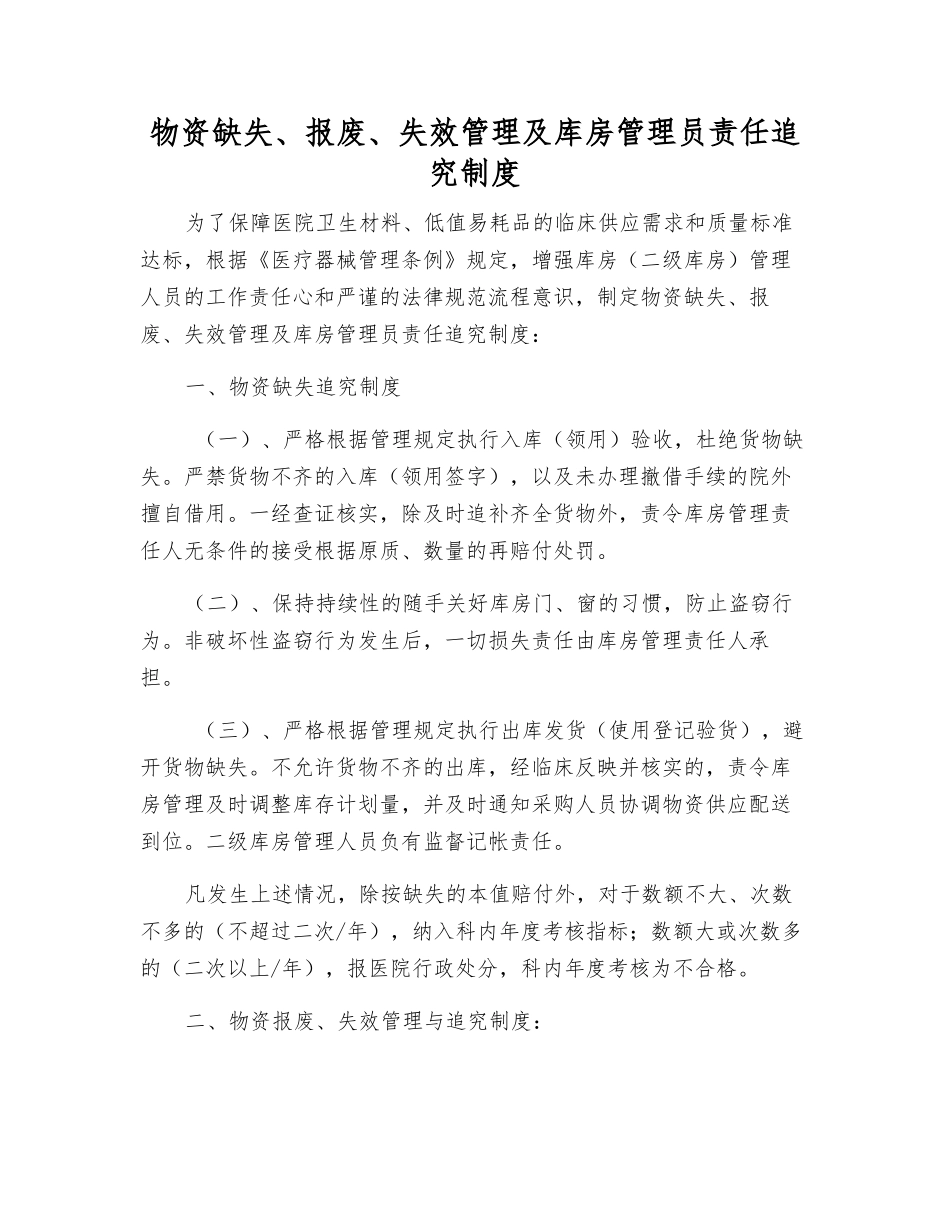 物资缺失、报废、失效管理及库房管理员责任追究制度

为了保障医院卫生材料、低值易耗品的临床供应需求和质量标准达标，根据《医疗器械管理条例》规定，增强库房（二级库房）管理人员的工作责任心和严谨的法律规范流程意识，制定物资缺失、报废、失效管理及库房管理员责任追究制度：

一、物资缺失追究制度

（一）、严格根据管理规定执行入库（领用）验收，杜绝货物缺失。严禁货物不齐的入库（领用签字），以及未办理撤借手续的院外擅自借用。一经查证核实，除及时追补齐全货物外，责令库房管理责任人无条件的接受根据原质、数量的再赔付处罚。

（二）、保持持续性的随手关好库房门、窗的习惯，防止盗窃行为。非破坏性盗窃行为发生后，一切损失责任由库房管理责任人承担。

（三）、严格根据管理规定执行出库发货（使用登记验货），避开货物缺失。不允许货物不齐的出库，经临床反映并核实的，责令库房管理及时调整库存计划量，并及时通知采购人员协调物资供应配送到位。二级库房管理人员负有监督记帐责任。

凡发生上述情况，除按缺失的本值赔付外，对于数额不大、次数不多的（不超过二次/年），纳入科内年度考核指标；数额大或次数多的（二次以上/年），报医院行政处分，科内年度考核为不合格。

二、物资报废、失效管理与追究制度：